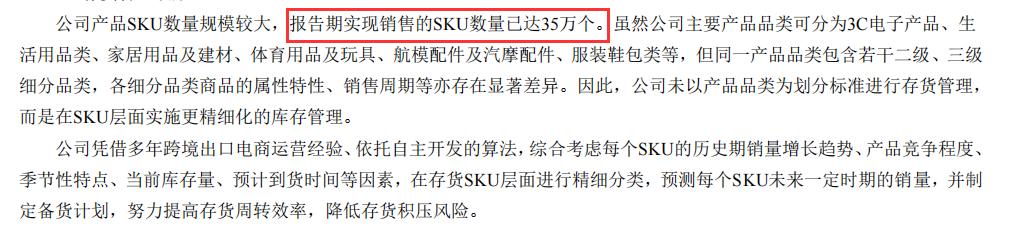 公司产品SKU数量规模较大，报告期实现销售的SKU数量已达35万个。虽然公司主要产品品类可分为3C电子产品、生活用品类、家居用品及建材、体育用品及玩具、航模配件及汽摩配件、服装鞋包类等，但同一产品品类包含若干二级、三级细分品类，各细分品类商品的属性特性、销售周期等亦存在显著差异。因此，公司未以产品品类为划分标准进行存货管理，而是在SKU层面实施更精细化的库存管理。

公司凭借多年跨境出口电商运营经验、依托自主开发的算法，综合考虑每个SKU的历史期销量增长趋势、产品竞争程度、季节性特点、当前库存量、预计到货时间等因素，在存货SKU层面进行精细分类，预测每个SKU未来一定时期的销量，并制定备货计划，努力提高存货周转效率，降低存货积压风险。